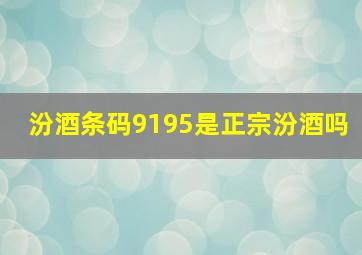 汾酒条码9195是正宗汾酒吗